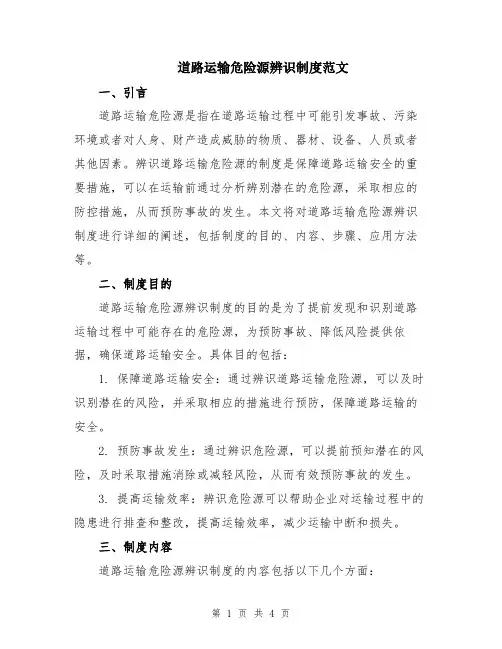 道路运输危险源辨识制度范文

一、引言

道路运输危险源是指在道路运输过程中可能引发事故、污染环境或者对人身、财产造成威胁的物质、器材、设备、人员或者其他因素。辨识道路运输危险源的制度是保障道路运输安全的重要措施，可以在运输前通过分析辨别潜在的危险源，采取相应的防控措施，从而预防事故的发生。本文将对道路运输危险源辨识制度进行详细的阐述，包括制度的目的、内容、步骤、应用方法等。

二、制度目的

道路运输危险源辨识制度的目的是为了提前发现和识别道路运输过程中可能存在的危险源，为预防事故、降低风险提供依据，确保道路运输安全。具体目的包括：

1. 保障道路运输安全：通过辨识道路运输危险源，可以及时识别潜在的风险，并采取相应的措施进行预防，保障道路运输的安全。

2. 预防事故发生：通过辨识危险源，可以提前预知潜在的风险，及时采取措施消除或减轻风险，从而有效预防事故的发生。

3. 提高运输效率：辨识危险源可以帮助企业对运输过程中的隐患进行排查和整改，提高运输效率，减少运输中断和损失。

三、制度内容

道路运输危险源辨识制度的内容包括以下几个方面：

第 1 页 共 4 页